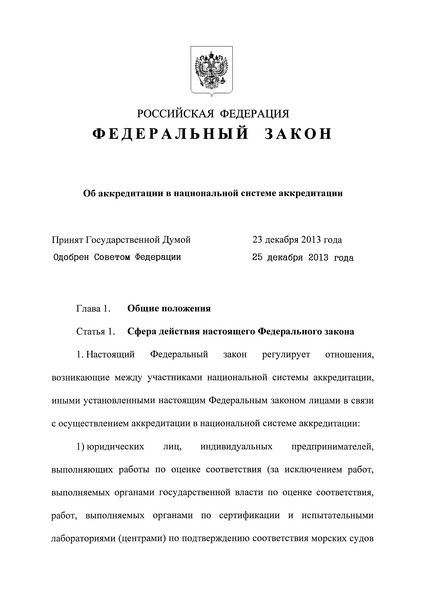 РОССИЙСКАЯ ФЕДЕРАЦИЯ
ФЕДЕРАЛЬНЫЙ ЗАКОН

Об аккредитации в национальной системе аккредитации

Принят Государственной Думой 23 декабря 2013 года
Одобрен Советом Федерации 25 декабря 2013 года

Глава 1. Общие положения

Статья 1. Сфера действия настоящего Федерального закона

1. Настоящий Федеральный закон регулирует отношения, возникающие между участниками национальной системы аккредитации, иными установленными настоящим Федеральным законом лицами в связи с осуществлением аккредитации в национальной системе аккредитации:

1) юридических лиц, индивидуальных предпринимателей, выполняющих работы по оценке соответствия (за исключением работ, выполняемых органами государственной власти по оценке соответствия, работ, выполняемых органами по сертификации и испытательными лабораториями (центрами) по подтверждению соответствия морских судов